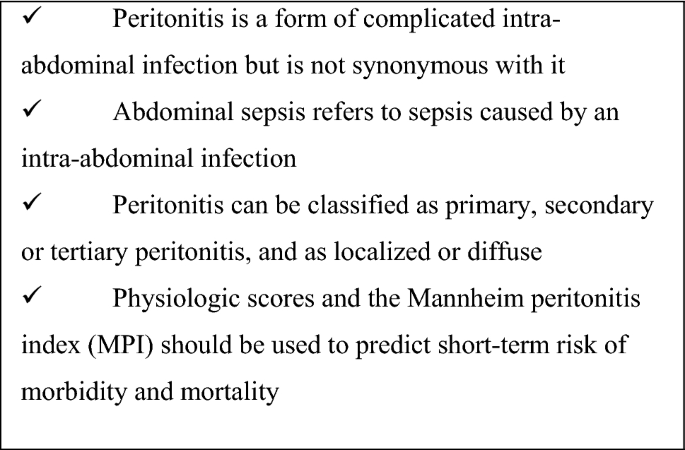 ✓ Peritonitis is a form of complicated intra-abdominal infection but is not synonymous with it

✓ Abdominal sepsis refers to sepsis caused by an intra-abdominal infection

✓ Peritonitis can be classified as primary, secondary or tertiary peritonitis, and as localized or diffuse

✓ Physiologic scores and the Mannheim peritonitis index (MPI) should be used to predict short-term risk of morbidity and mortality